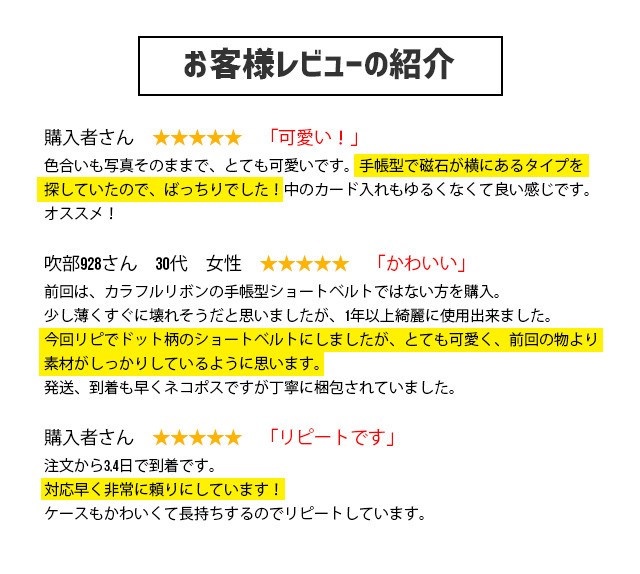 お客様レビューの紹介

購入者さん ★★★★★ 「可愛い！」

色合いも写真そのままで、とても可愛いです。手帳型で磁石が横にあるタイプを探していたので、ばっちりでした！中のカード入れもゆるくなくて良い感じです。オススメ！

吹部928さん 30代 女性 ★★★★★ 「かわいい」

前回は、カラフルリボンの手帳型ショートベルトではない方を購入。
少し薄くすぐに壊れそうだと思いましたが、1年以上綺麗に使用出来ました。
今回リピでドット柄のショートベルトにしましたが、とても可愛く、前回の物より素材がしっかりしているように思います。
発送、到着も早くネコポスですが丁寧に梱包されていました。

購入者さん ★★★★★ 「リピートです」

注文から3.4日で到着です。
対応早く非常に頼りにしています！
ケースもかわいくて長持ちするのでリピートしています。